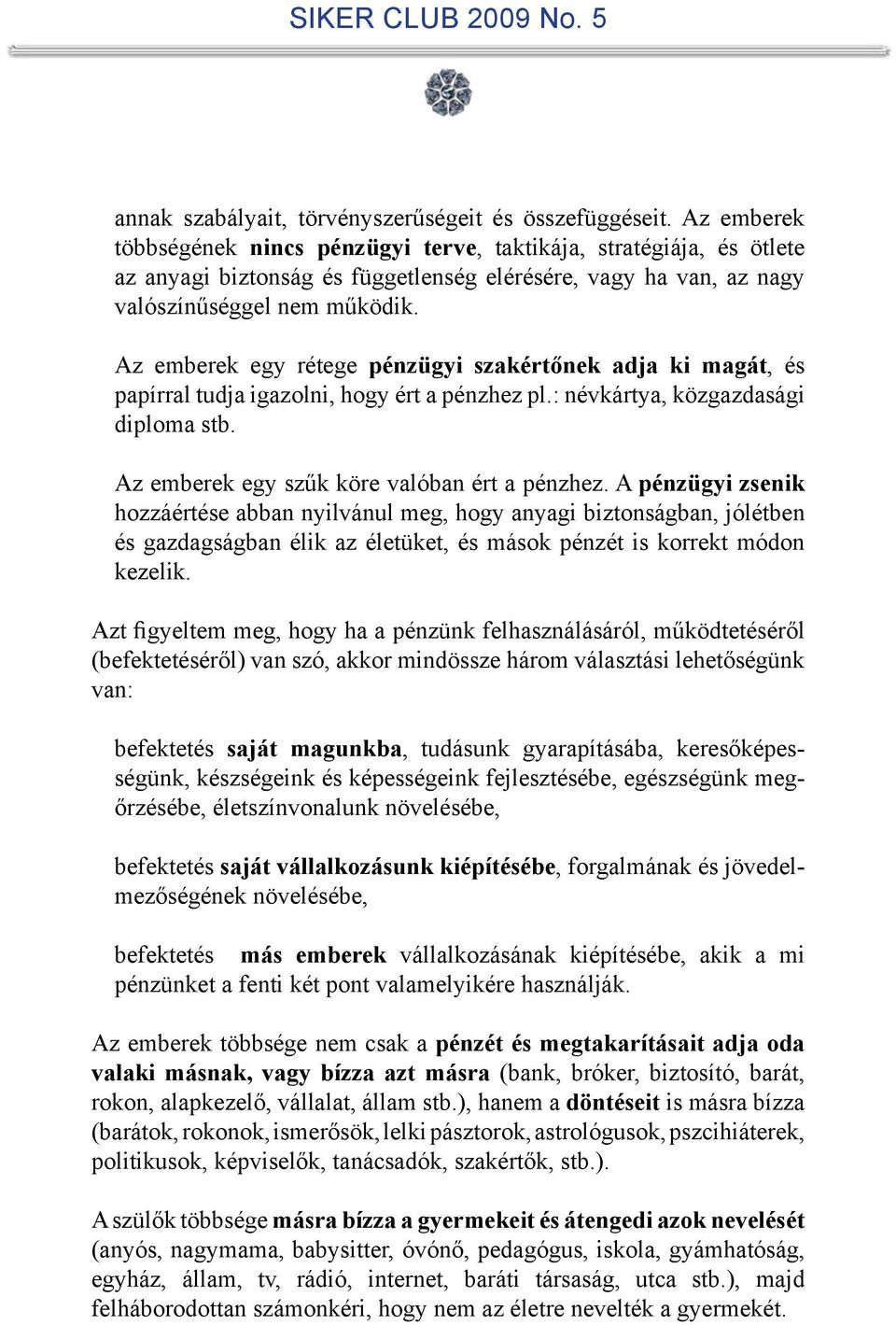 SIKER CLUB 2009 No. 5

annak szabályait, törvényszerűségeit és összefüggéseit. Az emberek többségének nincs pénzügyi terve, taktikája, stratégiája, és ötlete az anyagi biztonság és függetlenség elérésére, vagy ha van, az nagy valószínűséggel nem működik.

Az emberek egy rétege pénzügyi szakértőnek adja ki magát, és papírral tudja igazolni, hogy ért a pénzhez pl.: névkártya, közgazdasági diploma stb.

Az emberek egy szűk köre valóban ért a pénzhez. A pénzügyi zsenik hozzáértése abban nyilvánul meg, hogy anyagi biztonságban, jólétben és gazdagságban élik az életüket, és mások pénzét is korrekt módon kezelik.

Azt figyeltem meg, hogy ha a pénzünk felhasználásáról, működtetéséről (befektetéséről) van szó, akkor mindössze három választási lehetőségünk van:

befektetés saját magunkba, tudásunk gyarapításába, keresőképességünk, készségeink és képességeink fejlesztésébe, egészségünk megőrzésébe, életszínvonalunk növelésébe,

befektetés saját vállalkozásunk kiépítésébe, forgalmának és jövedelmezőségének növelésébe,

befektetés más emberek vállalkozásának kiépítésébe, akik a mi pénzünket a fenti két pont valamelyikére használják.

Az emberek többsége nem csak a pénzét és megtakarításait adja oda valaki másnak, vagy bízza azt másra (bank, bróker, biztosító, barát, rokon, alapkezelő, vállalat, állam stb.), hanem a döntéseit is másra bízza (barátok, rokonok, ismerősök, lelki pásztorok, astrológusok, pszcihiáterek, politikusok, képviselők, tanácsadók, szakértők, stb.).

A szülők többsége másra bízza a gyermekeit és átengedi azok nevelését (anyós, nagymama, babysitter, óvónő, pedagógus, iskola, gyámhatóság, egyház, állam, tv, rádió, internet, baráti társaság, utca stb.), majd felháborodottan számonkéri, hogy nem az életre nevelték a gyermekét.